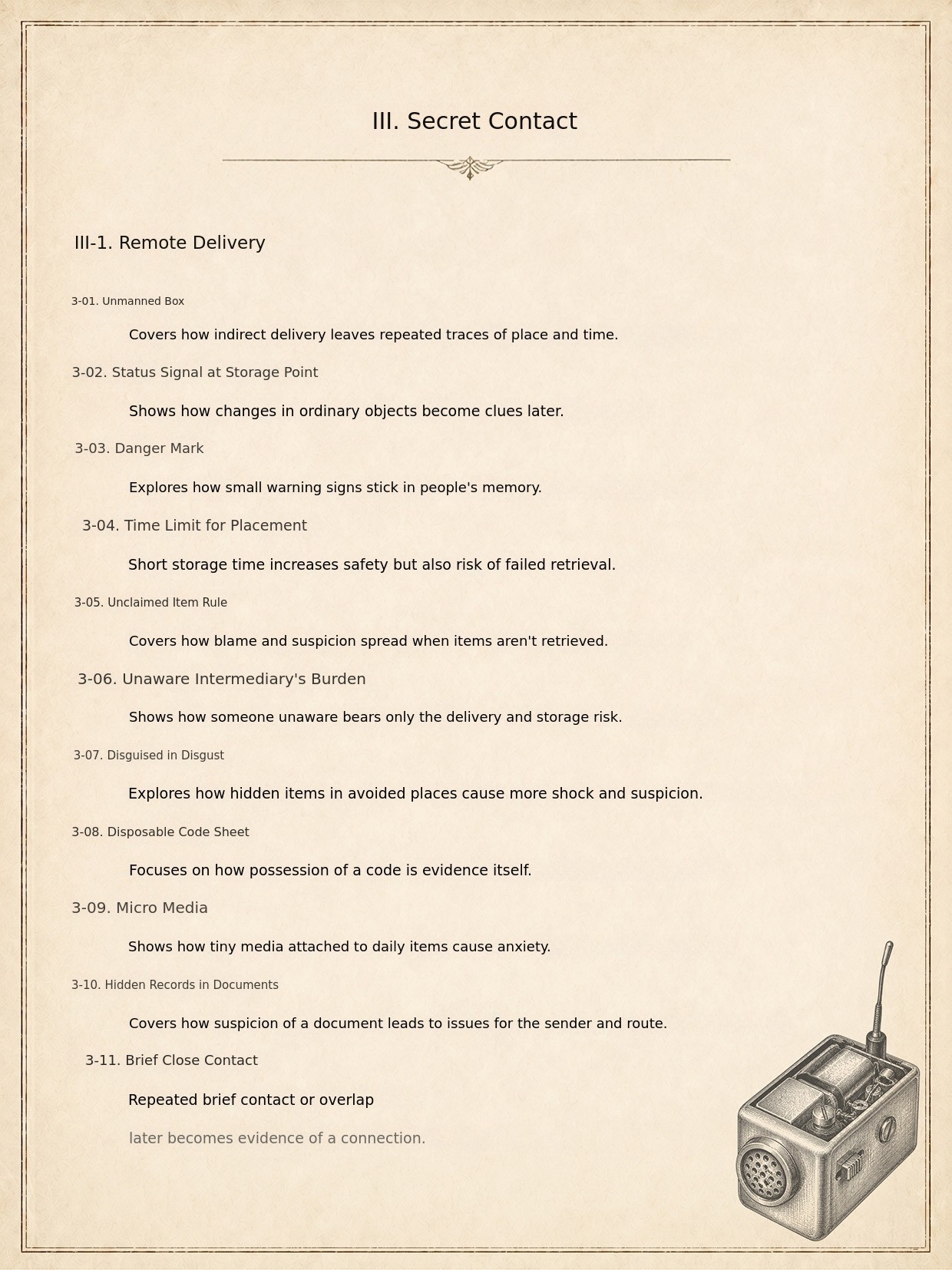 III. Secret Contact

III-1. Remote Delivery

3-01. Unmanned Box

Covers how indirect delivery leaves repeated traces of place and time.

3-02. Status Signal at Storage Point

Shows how changes in ordinary objects become clues later.

3-03. Danger Mark

Explores how small warning signs stick in people's memory.

3-04. Time Limit for Placement

Short storage time increases safety but also risk of failed retrieval.

3-05. Unclaimed Item Rule

Covers how blame and suspicion spread when items aren't retrieved.

3-06. Unaware Intermediary's Burden

Shows how someone unaware bears only the delivery and storage risk.

3-07. Disguised in Disgust

Explores how hidden items in avoided places cause more shock and suspicion.

3-08. Disposable Code Sheet

Focuses on how possession of a code is evidence itself.

3-09. Micro Media

Shows how tiny media attached to daily items cause anxiety.

3-10. Hidden Records in Documents

Covers how suspicion of a document leads to issues for the sender and route.

3-11. Brief Close Contact

Repeated brief contact or overlap

later becomes evidence of a connection.